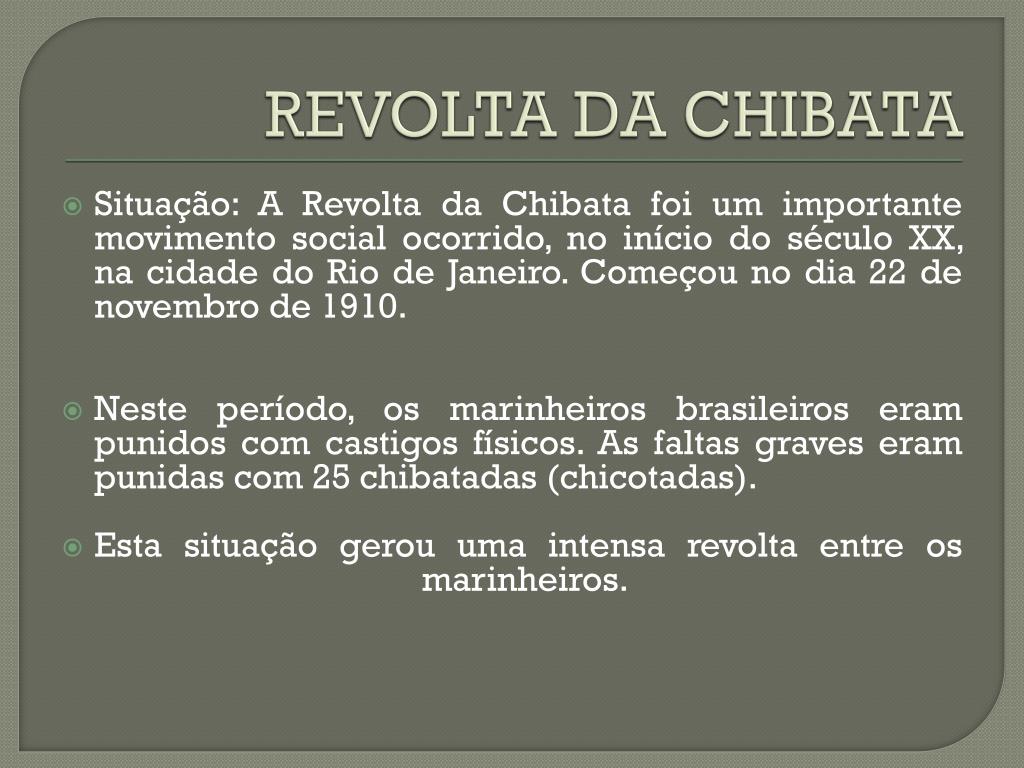 REVOLTA DA CHIBATA

• Situação: A Revolta da Chibata foi um importante movimento social ocorrido, no início do século XX, na cidade do Rio de Janeiro. Começou no dia 22 de novembro de 1910.

• Neste período, os marinheiros brasileiros eram punidos com castigos físicos. As faltas graves eram punidas com 25 chibatadas (chicotadas).

• Esta situação gerou uma intensa revolta entre os marinheiros.